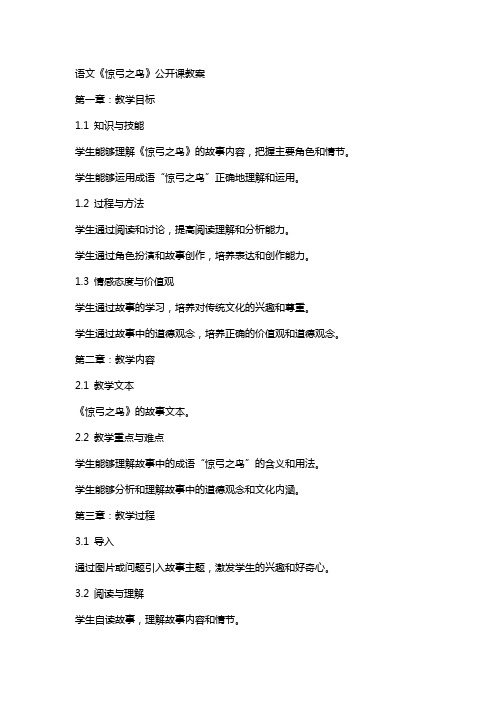 语文《惊弓之鸟》公开课教案

第一章：教学目标

1.1 知识与技能

学生能够理解《惊弓之鸟》的故事内容，把握主要角色和情节。

学生能够运用成语“惊弓之鸟”正确地理解和运用。

1.2 过程与方法

学生通过阅读和讨论，提高阅读理解和分析能力。

学生通过角色扮演和故事创作，培养表达和创作能力。

1.3 情感态度与价值观

学生通过故事的学习，培养对传统文化的兴趣和尊重。

学生通过故事中的道德观念，培养正确的价值观和道德观念。

第二章：教学内容

2.1 教学文本

《惊弓之鸟》的故事文本。

2.2 教学重点与难点

学生能够理解故事中的成语“惊弓之鸟”的含义和用法。

学生能够分析和理解故事中的道德观念和文化内涵。

第三章：教学过程

3.1 导入

通过图片或问题引入故事主题，激发学生的兴趣和好奇心。

3.2 阅读与理解

学生自读故事，理解故事内容和情节。